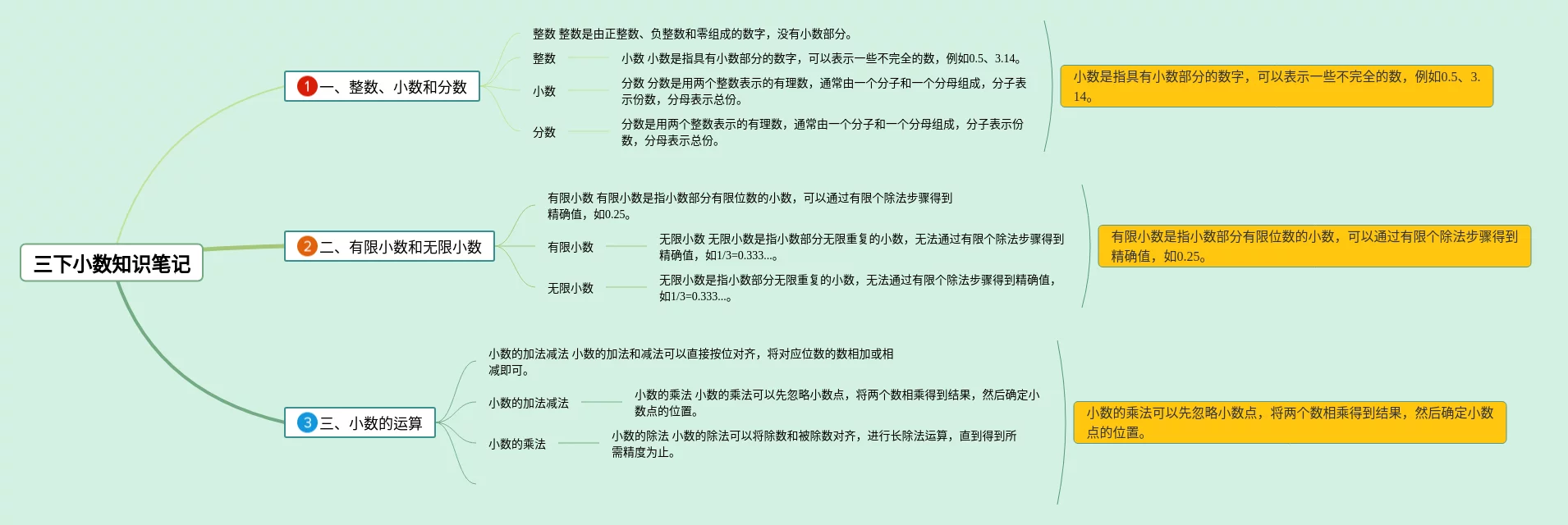 三下小数知识笔记

1 一、整数、小数和分数

整数 整数是由正整数、负整数和零组成的数字，没有小数部分。

整数

小数 小数是指具有小数部分的数字，可以表示一些不完全的数，例如0.5、3.14。

小数

分数 分数是用两个整数表示的有理数，通常由一个分子和一个分母组成，分子表示份数，分母表示总份。

分数

分数是用两个整数表示的有理数，通常由一个分子和一个分母组成，分子表示份数，分母表示总份。

小数是指具有小数部分的数字，可以表示一些不完全的数，例如0.5、3.14。

2 二、有限小数和无限小数

有限小数 有限小数是指小数部分有限位数的小数，可以通过有限个除法步骤得到精确值，如0.25。

有限小数

无限小数 无限小数是指小数部分无限重复的小数，无法通过有限个除法步骤得到精确值，如1/3=0.333...。

无限小数

无限小数是指小数部分无限重复的小数，无法通过有限个除法步骤得到精确值，如1/3=0.333...。

有限小数是指小数部分有限位数的小数，可以通过有限个除法步骤得到精确值，如0.25。

3 三、小数的运算

小数的加法减法 小数的加法和减法可以直接按位对齐，将对应位数的数相加或相减即可。

小数的加法减法

小数的乘法 小数的乘法可以先忽略小数点，将两个数相乘得到结果，然后确定小数点的位置。

小数的乘法

小数的除法 小数的除法可以将除数和被除数对齐，进行长除法运算，直到得到所需精度为止。

小数的乘法可以先忽略小数点，将两个数相乘得到结果，然后确定小数点的位置。